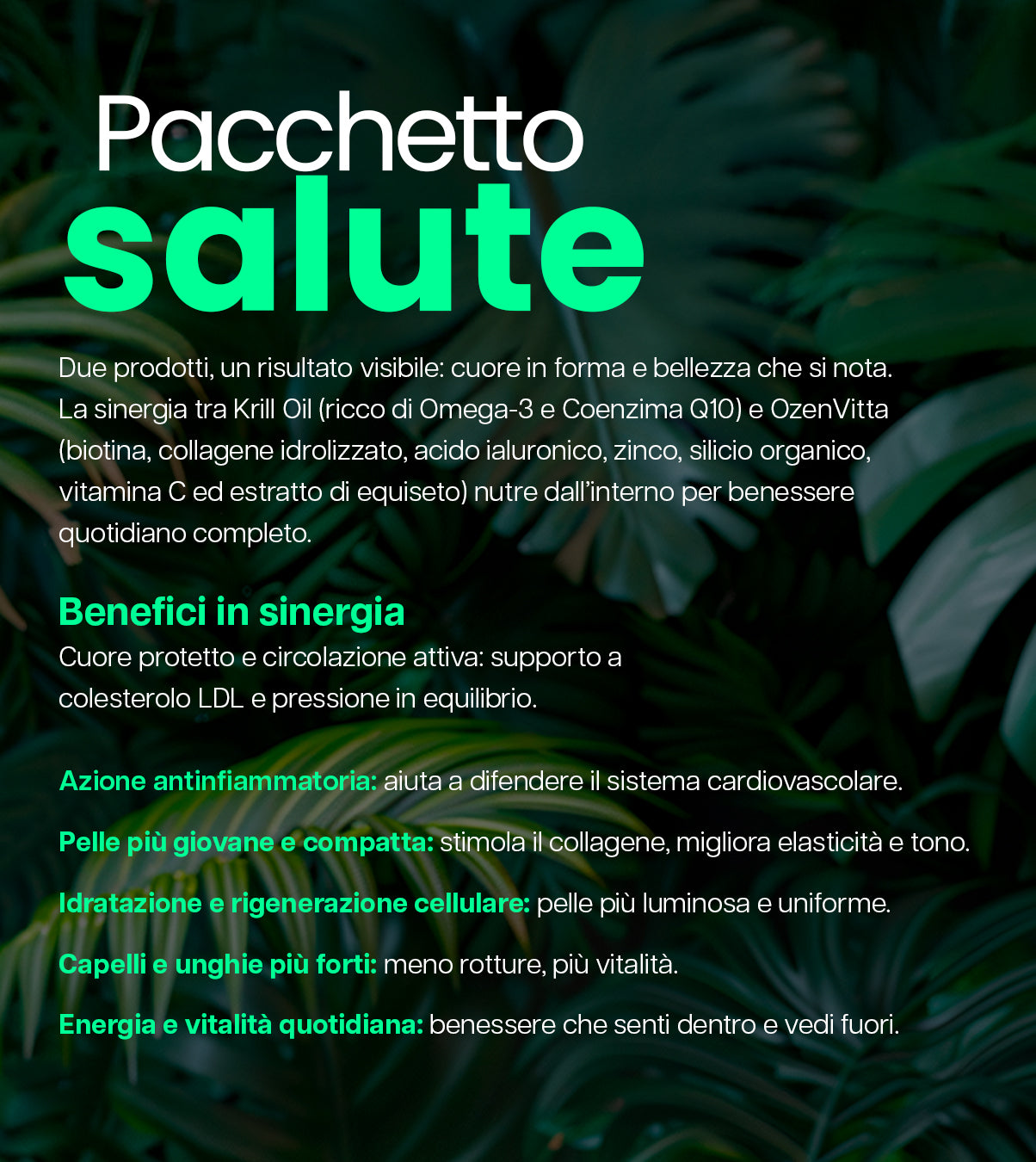 Pacchetto
salute

Due prodotti, un risultato visibile: cuore in forma e bellezza che si nota. La sinergia tra Krill Oil (ricco di Omega-3 e Coenzima Q10) e OzenVitta (biotina, collagene idrolizzato, acido ialuronico, zinco, silicio organico, vitamina C ed estratto di equiseto) nutre dall'interno per benessere quotidiano completo.

Benefici in sinergia
Cuore protetto e circolazione attiva: supporto a colesterolo LDL e pressione in equilibrio.

Azione antinfiammatoria: aiuta a difendere il sistema cardiovascolare.

Pelle più giovane e compatta: stimola il collagene, migliora elasticità e tono.

Idratazione e rigenerazione cellulare: pelle più luminosa e uniforme.

Capelli e unghie più forti: meno rotture, più vitalità.

Energia e vitalità quotidiana: benessere che senti dentro e vedi fuori.